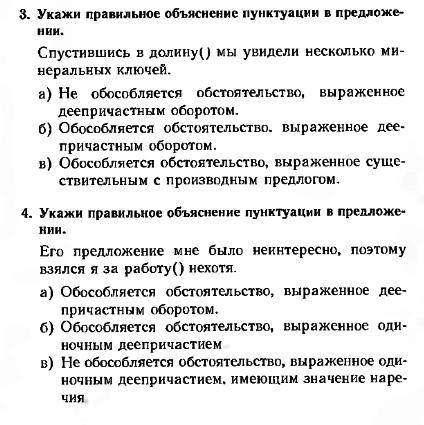 3. Укажи правильное объяснение пунктуации в предложении.

Спустившись в долину() мы увидели несколько минеральных ключей.

а) Не обособляется обстоятельство, выраженное деепричастным оборотом.
б) Обособляется обстоятельство. выраженное деепричастным оборотом.
в) Обособляется обстоятельство, выраженное существительным с производным предлогом.

4. Укажи правильное объяснение пунктуации в предложении.

Его предложение мне было неинтересно, поэтому взялся я за работу() нехотя.

а) Обособляется обстоятельство, выраженное деепричастным оборотом.
б) Обособляется обстоятельство, выраженное одиночным деепричастием
в) Не обособляется обстоятельство, выраженное одиночным деепричастием. имеющим значение наречия